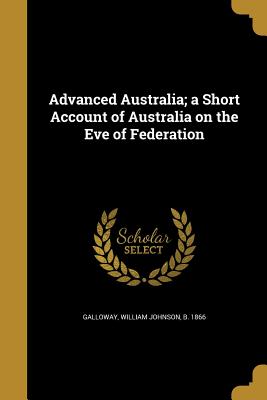 Advanced Australia; a Short Account of Australia on the Eve of Federation

Scholar SELECT

GALLOWAY, WILLIAM JOHNSON, B. 1866